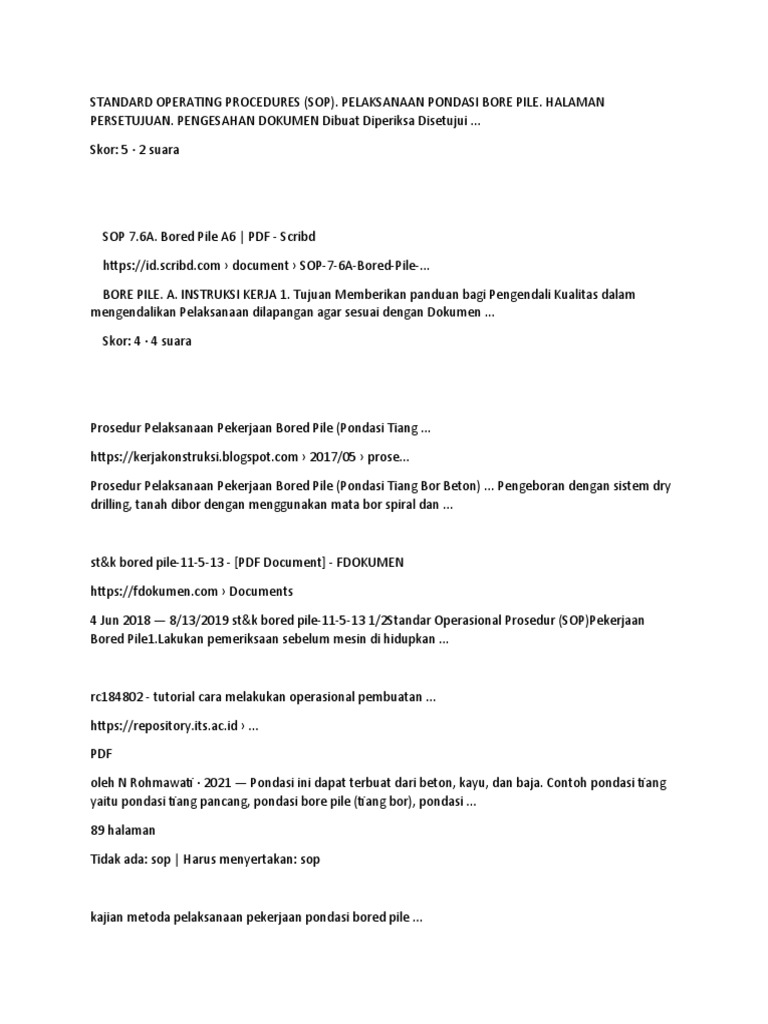 STANDARD OPERATING PROCEDURES (SOP). PELAKSANAAN PONDASI BORE PILE. HALAMAN PERSETUJUAN. PENGESAHAN DOKUMEN Dibuat Diperiksa Disetujui ...

Skor: 5 · 2 suara

SOP 7.6A. Bored Pile A6 | PDF - Scribd

https://id.scribd.com › document › SOP-7-6A-Bored-Pile-...

BORE PILE. A. INSTRUKSI KERJA 1. Tujuan Memberikan panduan bagi Pengendali Kualitas dalam mengendalikan Pelaksanaan dilapangan agar sesuai dengan Dokumen ...

Skor: 4 · 4 suara

Prosedur Pelaksanaan Pekerjaan Bored Pile (Pondasi Tiang ...

https://kerjakonstruksi.blogspot.com › 2017/05 › prose...

Prosedur Pelaksanaan Pekerjaan Bored Pile (Pondasi Tiang Bor Beton) ... Pengeboran dengan sistem dry drilling, tanah dibor dengan menggunakan mata bor spiral dan ...

st&k bored pile-11-5-13 - [PDF Document] - FDOKUMEN

https://fdokumen.com › Documents

4 Jun 2018 — 8/13/2019 st&k bored pile-11-5-13 1/2Standar Operasional Prosedur (SOP)Pekerjaan Bored Pile1.Lakukan pemeriksaan sebelum mesin di hidupkan ...

rc184802 - tutorial cara melakukan operasional pembuatan ...

https://repository.its.ac.id › ...

PDF

oleh N Rohmawati · 2021 — Pondasi ini dapat terbuat dari beton, kayu, dan baja. Contoh pondasi tiang yaitu pondasi tiang pancang, pondasi bore pile (tiang bor), pondasi ...

89 halaman

Tidak ada: sop | Harus menyertakan: sop

kajian metoda pelaksanaan pekerjaan pondasi bored pile ...